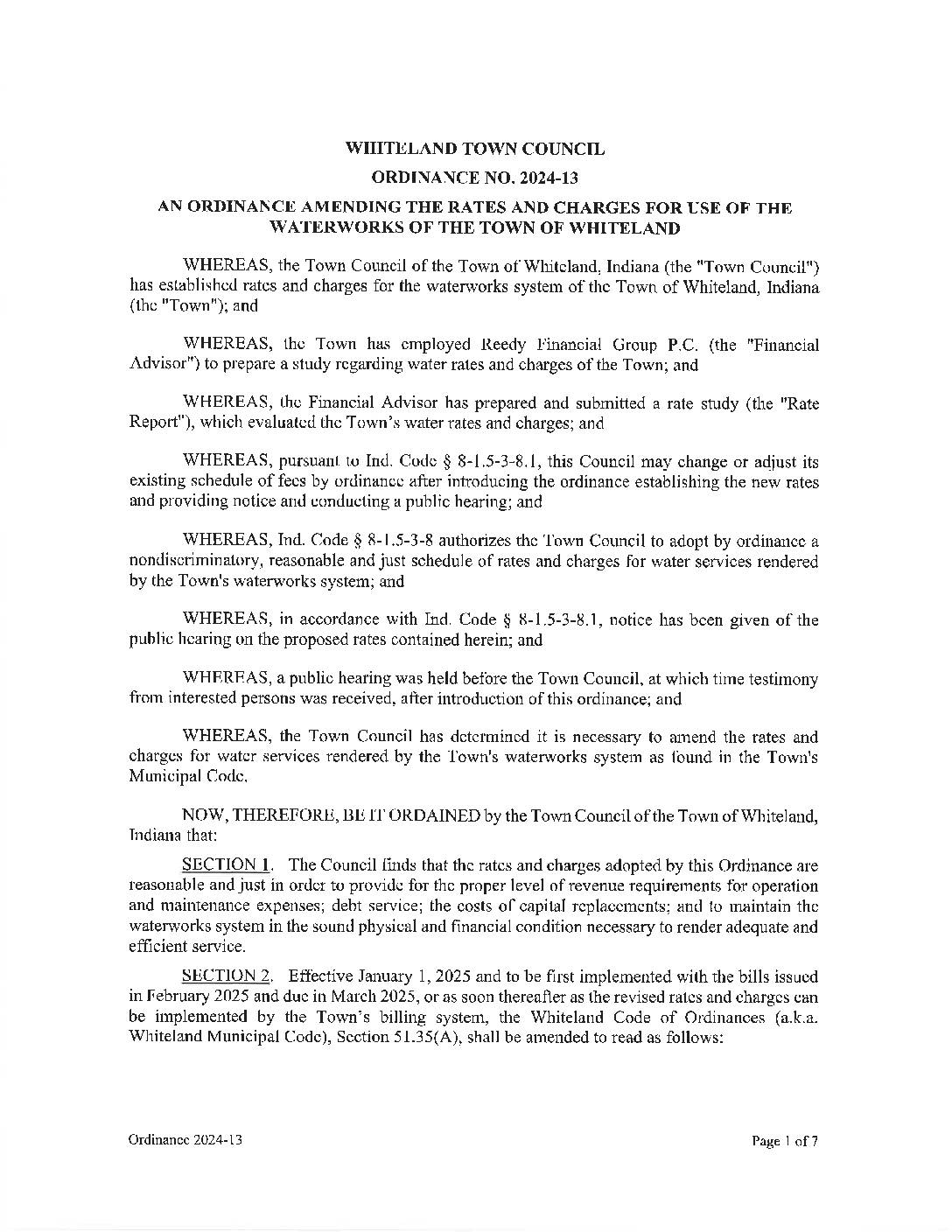 WHITELAND TOWN COUNCIL

ORDINANCE NO. 2024-13

AN ORDINANCE AMENDING THE RATES AND CHARGES FOR USE OF THE WATERWORKS OF THE TOWN OF WHITELAND

WHEREAS, the Town Council of the Town of Whiteland, Indiana (the "Town Council") has established rates and charges for the waterworks system of the Town of Whiteland, Indiana (the "Town"); and

WHEREAS, the Town has employed Reedy Financial Group P.C. (the "Financial Advisor") to prepare a study regarding water rates and charges of the Town; and

WHEREAS, the Financial Advisor has prepared and submitted a rate study (the "Rate Report"), which evaluated the Town's water rates and charges; and

WHEREAS, pursuant to Ind. Code § 8-1.5-3-8.1, this Council may change or adjust its existing schedule of fees by ordinance after introducing the ordinance establishing the new rates and providing notice and conducting a public hearing; and

WHEREAS, Ind. Code § 8-1.5-3-8 authorizes the Town Council to adopt by ordinance a nondiscriminatory, reasonable and just schedule of rates and charges for water services rendered by the Town's waterworks system; and

WHEREAS, in accordance with Ind. Code § 8-1.5-3-8.1, notice has been given of the public hearing on the proposed rates contained herein; and

WHEREAS, a public hearing was held before the Town Council, at which time testimony from interested persons was received, after introduction of this ordinance; and

WHEREAS, the Town Council has determined it is necessary to amend the rates and charges for water services rendered by the Town's waterworks system as found in the Town's Municipal Code.

NOW, THEREFORE, BE IT ORDAINED by the Town Council of the Town of Whiteland, Indiana that:

SECTION 1. The Council finds that the rates and charges adopted by this Ordinance are reasonable and just in order to provide for the proper level of revenue requirements for operation and maintenance expenses; debt service; the costs of capital replacements; and to maintain the waterworks system in the sound physical and financial condition necessary to render adequate and efficient service.

SECTION 2. Effective January 1, 2025 and to be first implemented with the bills issued in February 2025 and due in March 2025, or as soon thereafter as the revised rates and charges can be implemented by the Town's billing system, the Whiteland Code of Ordinances (a.k.a. Whiteland Municipal Code), Section 51.35(A), shall be amended to read as follows:

Ordinance 2024-13

Page 1 of 7